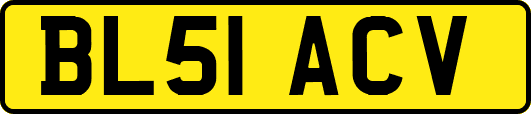 BL51 ACV